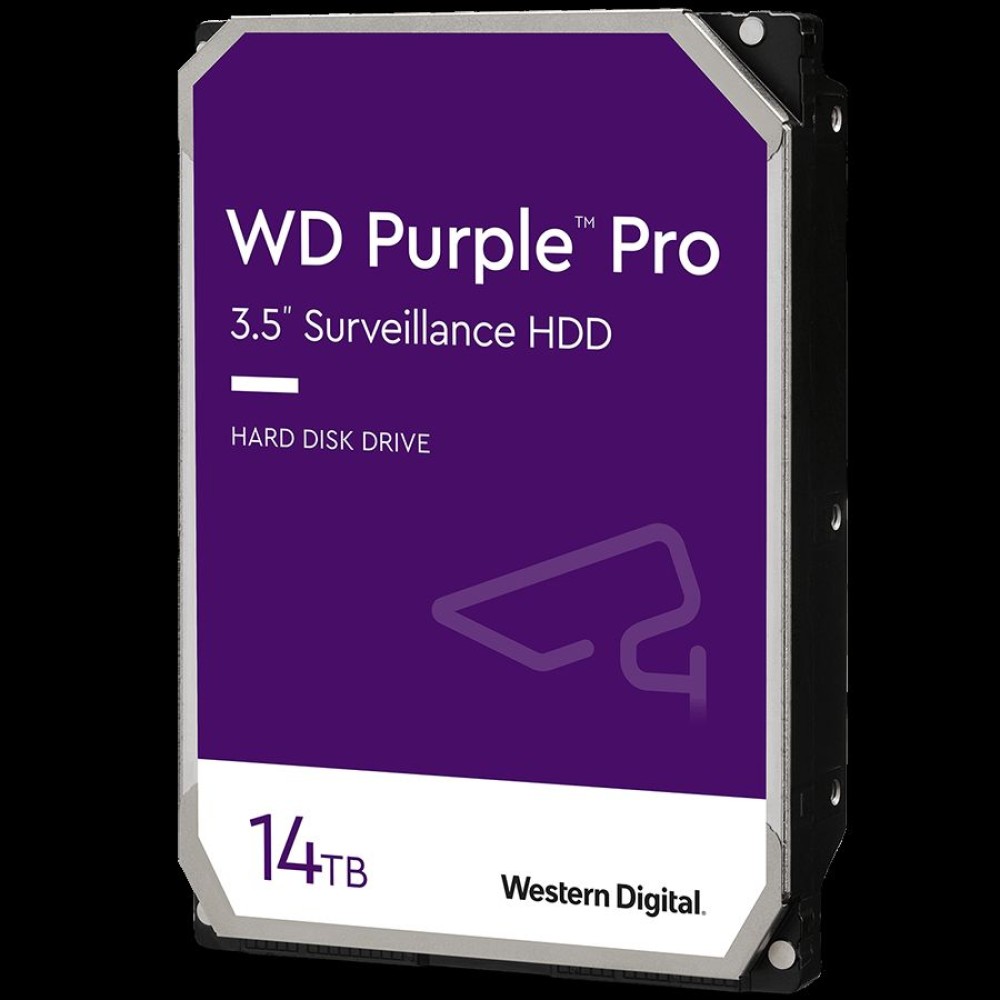 WD Purple™ Pro
3.5" Surveillance HDD

HARD DISK DRIVE

14TB

Western Digital.